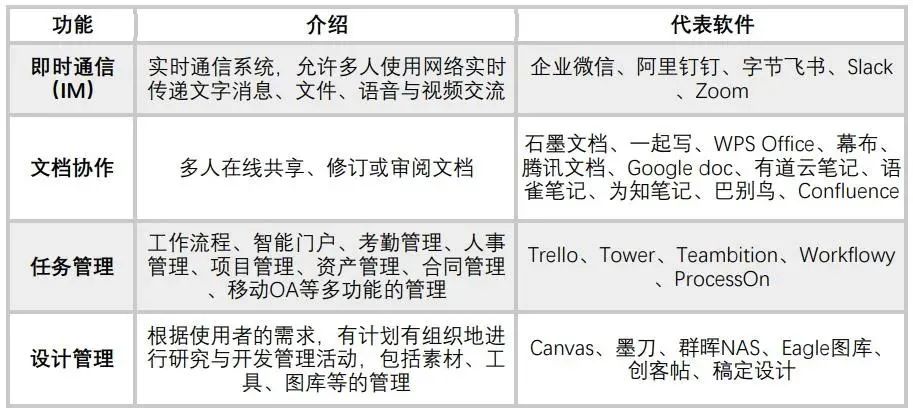 | 功能 | 介绍 | 代表软件 |
|---|---|---|
| 即时通信(IM) | 实时通信系统，允许多人使用网络实时传递文字消息、文件、语音与视频交流 | 企业微信、阿里钉钉、字节飞书、Slack、Zoom |
| 文档协作 | 多人在线共享、修订或审阅文档 | 石墨文档、一起写、WPS Office、幕布、腾讯文档、Google doc、有道云笔记、语雀笔记、为知笔记、巴别鸟、Confluence |
| 任务管理 | 工作流程、智能门户、考勤管理、人事管理、项目管理、资产管理、合同管理、移动OA等多功能的管理 | Trello、Tower、Teambition、Workflowy、ProcessOn |
| 设计管理 | 根据使用者的需求，有计划有组织地进行研究与开发管理活动，包括素材、工具、图库等的管理 | Canvas、墨刀、群晖NAS、Eagle图库、创客帖、稿定设计 |